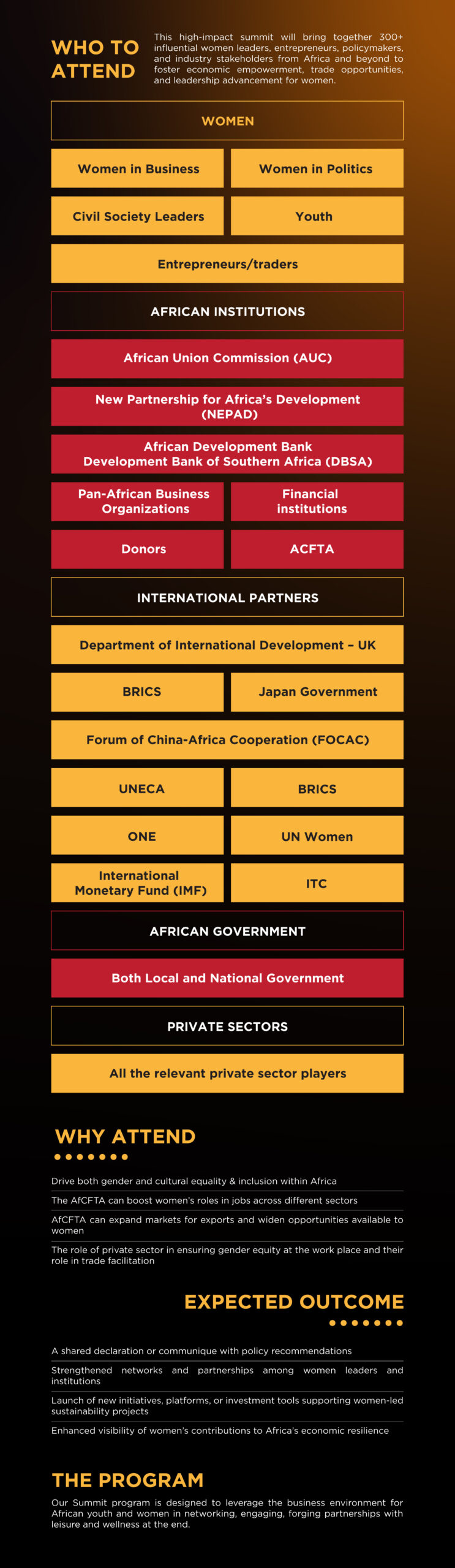 WHO TO ATTEND

This high-impact summit will bring together 300+ influential women leaders, entrepreneurs, policymakers, and industry stakeholders from Africa and beyond to foster economic empowerment, trade opportunities, and leadership advancement for women.

WOMEN

Women in Business

Women in Politics

Civil Society Leaders

Youth

Entrepreneurs/traders

AFRICAN INSTITUTIONS

African Union Commission (AUC)

New Partnership for Africa's Development (NEPAD)

African Development Bank
Development Bank of Southern Africa (DBSA)

Pan-African Business Organizations

Financial institutions

Donors

ACFTA

INTERNATIONAL PARTNERS

Department of International Development – UK

BRICS

Japan Government

Forum of China-Africa Cooperation (FOCAC)

UNECA

BRICS

ONE

UN Women

International Monetary Fund (IMF)

ITC

AFRICAN GOVERNMENT

Both Local and National Government

PRIVATE SECTORS

All the relevant private sector players

WHY ATTEND

Drive both gender and cultural equality & inclusion within Africa

The AfCFTA can boost women's roles in jobs across different sectors

AfCFTA can expand markets for exports and widen opportunities available to women

The role of private sector in ensuring gender equity at the work place and their role in trade facilitation

EXPECTED OUTCOME

A shared declaration or communique with policy recommendations

Strengthened networks and partnerships among women leaders and institutions

Launch of new initiatives, platforms, or investment tools supporting women-led sustainability projects

Enhanced visibility of women's contributions to Africa's economic resilience

THE PROGRAM

Our Summit program is designed to leverage the business environment for African youth and women in networking, engaging, forging partnerships with leisure and wellness at the end.